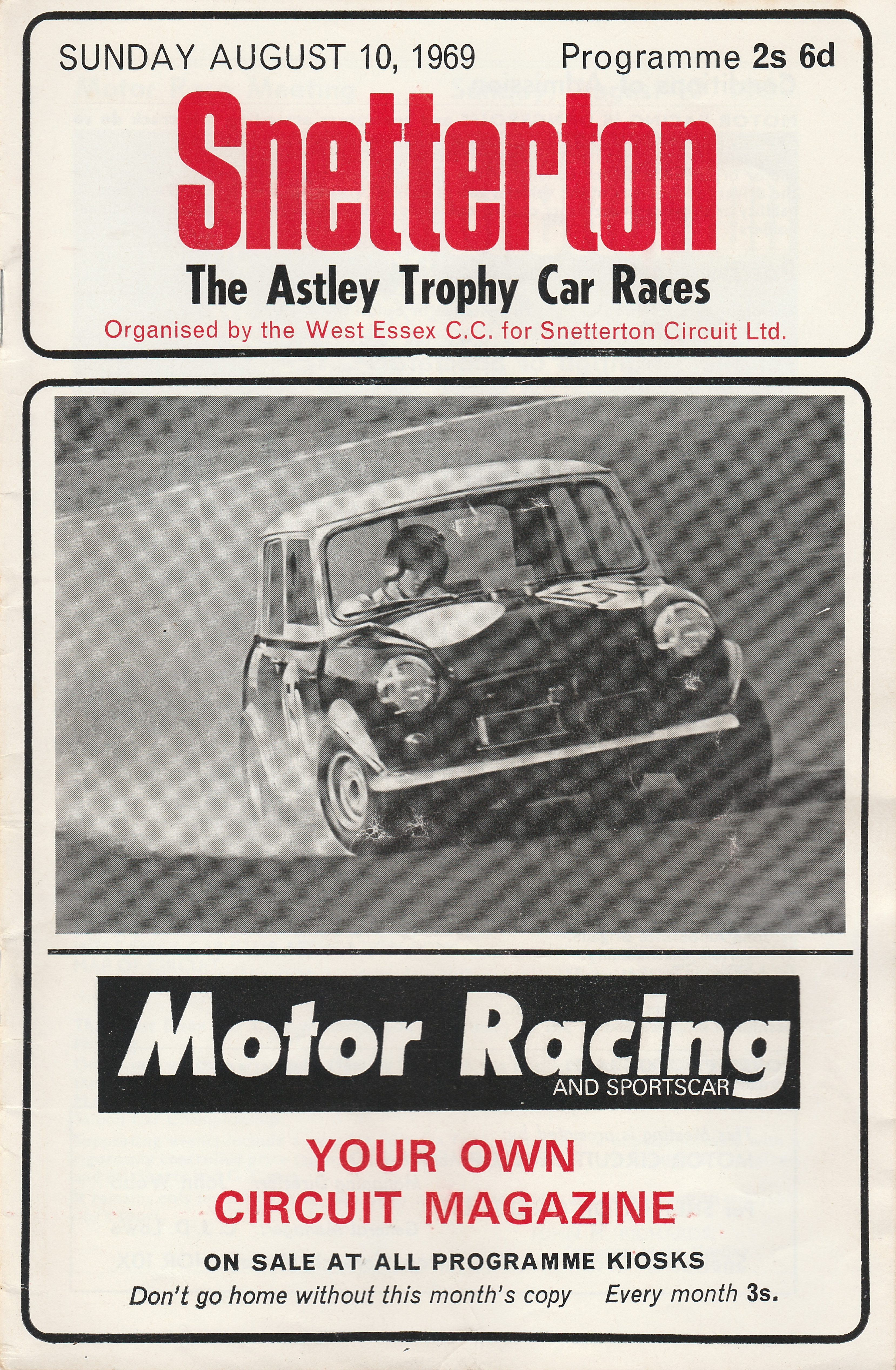 SUNDAY AUGUST 10, 1969 Programme 2s 6d

Snetterton

The Astley Trophy Car Races

Organised by the West Essex C.C. for Snetterton Circuit Ltd.

Motor Racing
AND SPORTSCAR

YOUR OWN
CIRCUIT MAGAZINE

ON SALE AT ALL PROGRAMME KIOSKS

Don't go home without this month's copy Every month 3s.